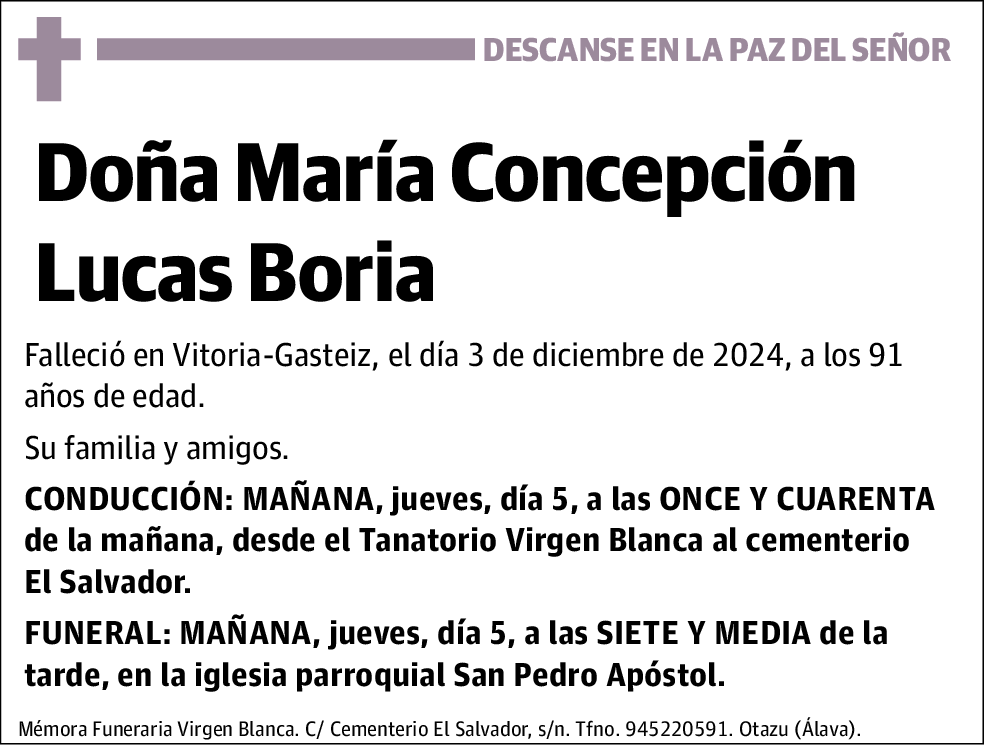 DESCANSE EN LA PAZ DEL SEÑOR

Doña María Concepción Lucas Boria

Falleció en Vitoria-Gasteiz, el día 3 de diciembre de 2024, a los 91 años de edad.

Su familia y amigos.

CONDUCCIÓN: MAÑANA, jueves, día 5, a las ONCE Y CUARENTA de la mañana, desde el Tanatorio Virgen Blanca al cementerio El Salvador.

FUNERAL: MAÑANA, jueves, día 5, a las SIETE Y MEDIA de la tarde, en la iglesia parroquial San Pedro Apóstol.

Mémora Funeraria Virgen Blanca. C/ Cementerio El Salvador, s/n. Tfno. 945220591. Otazu (Álava).